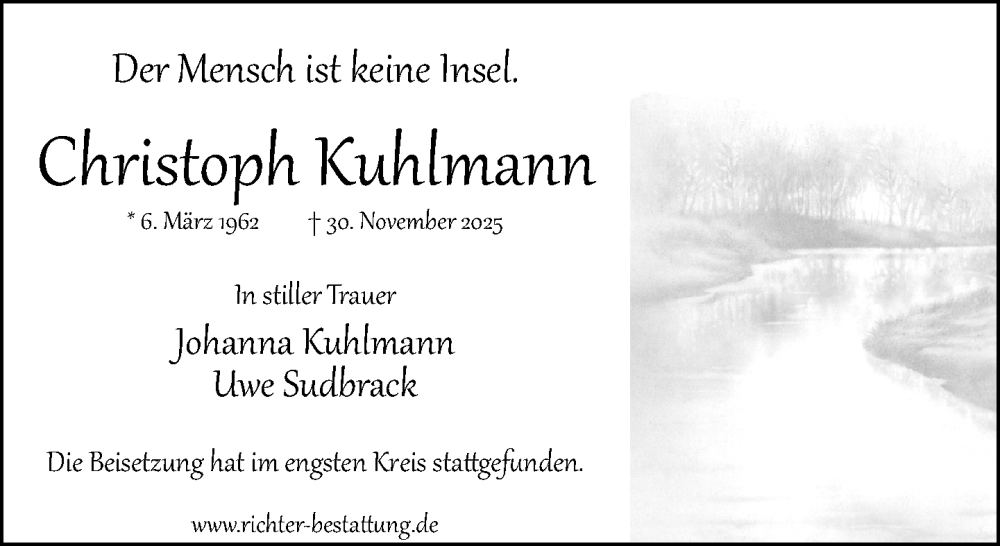 Der Mensch ist keine Insel.

Christoph Kuhlmann

* 6. März 1962 † 30. November 2025

In stiller Trauer

Johanna Kuhlmann
Uwe Sudbrack

Die Beisetzung hat im engsten Kreis stattgefunden.

www.richter-bestattung.de